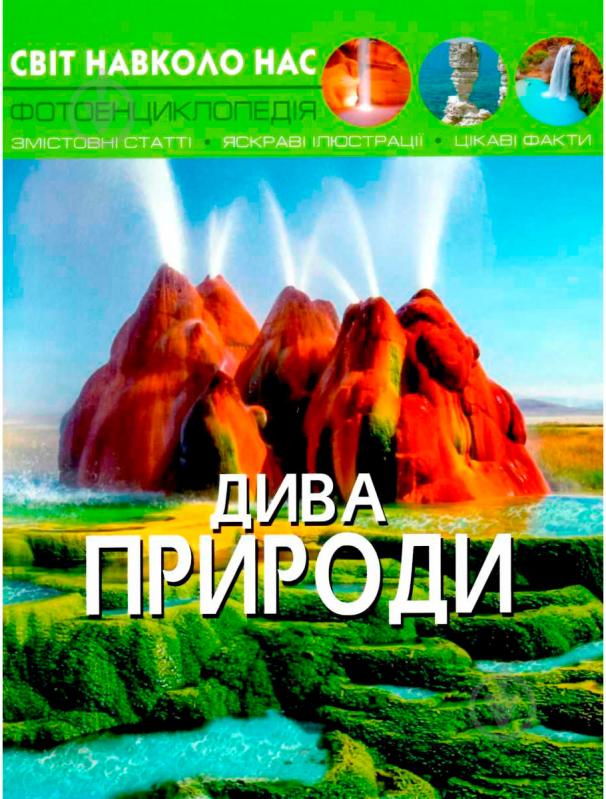 СВІТ НАВКОЛО НАС
ФОТОЕНЦИКЛОПЕДІЯ
ЗМІСТОВНІ СТАТТІ • ЯСКРАВІ ІЛЮСТРАЦІЇ • ЦІКАВІ ФАКТИ

ДИВА
ПРИРОДИ